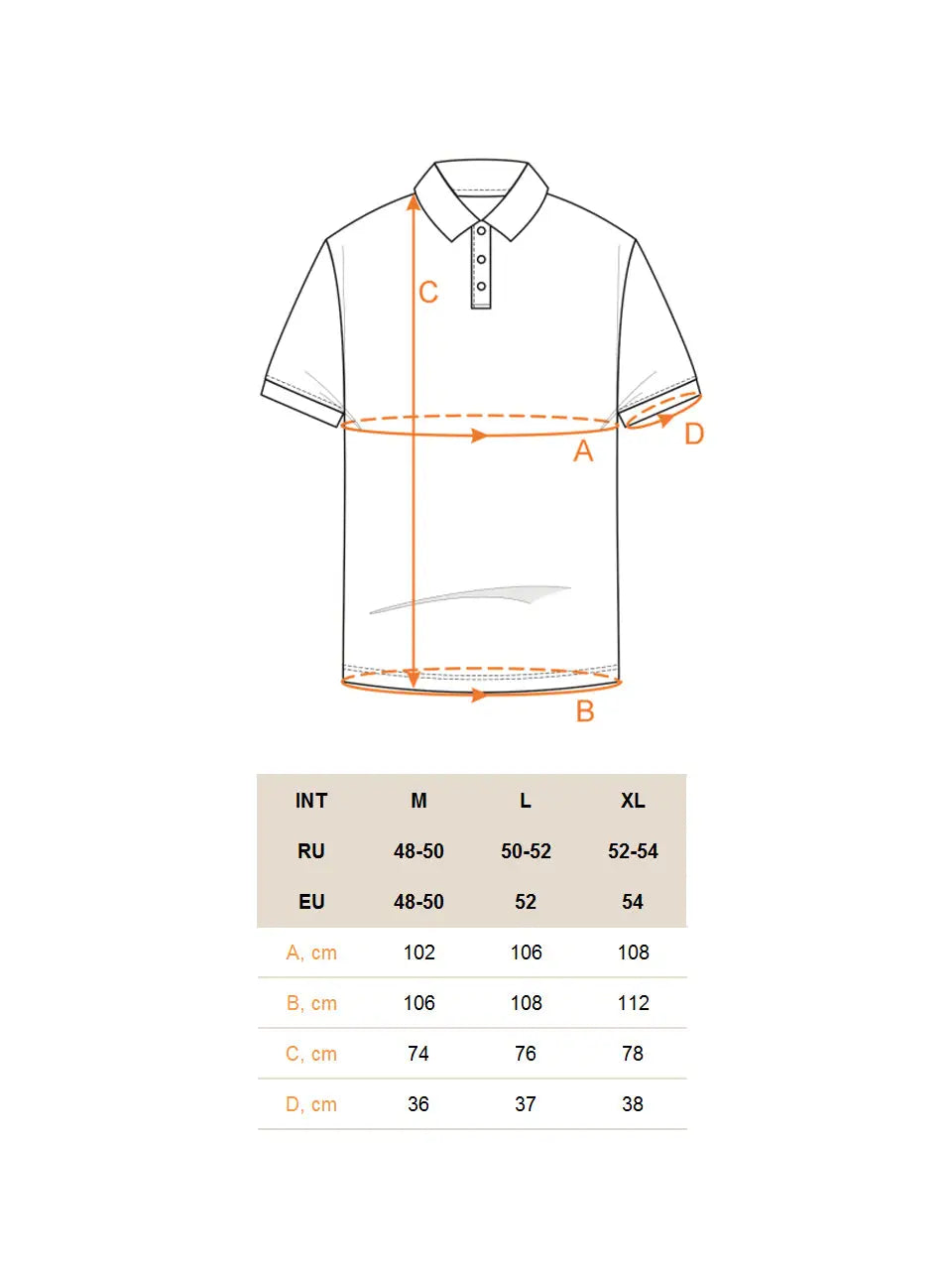 C

A

D

B

| INT | M | L | XL |
|---|---|---|---|
| RU | 48-50 | 50-52 | 52-54 |
| EU | 48-50 | 52 | 54 |
| A, cm | 102 | 106 | 108 |
| B, cm | 106 | 108 | 112 |
| C, cm | 74 | 76 | 78 |
| D, cm | 36 | 37 | 38 |